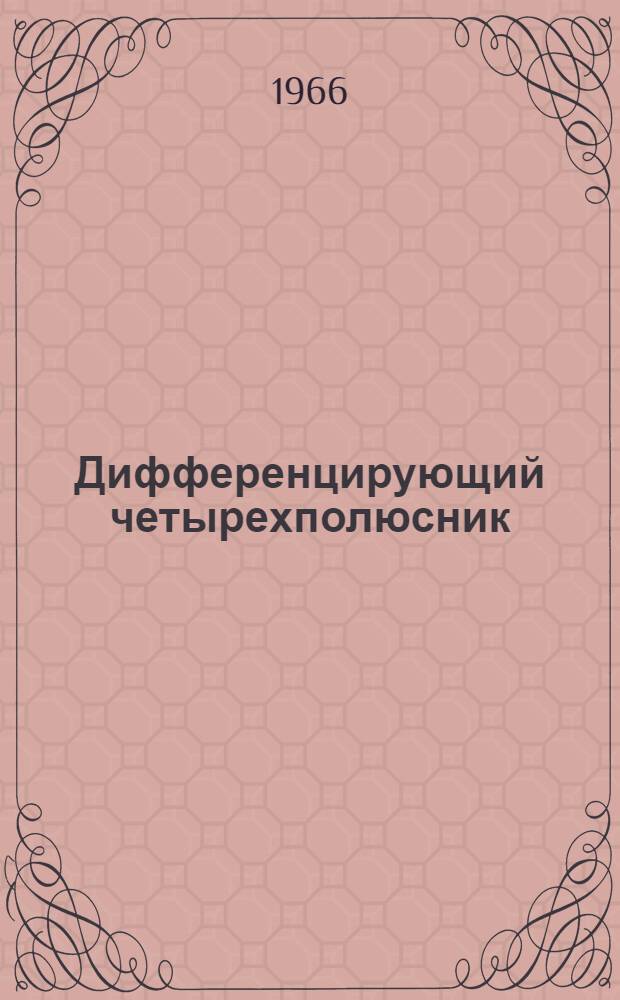 1966

Дифференцирующий четырехполюсник